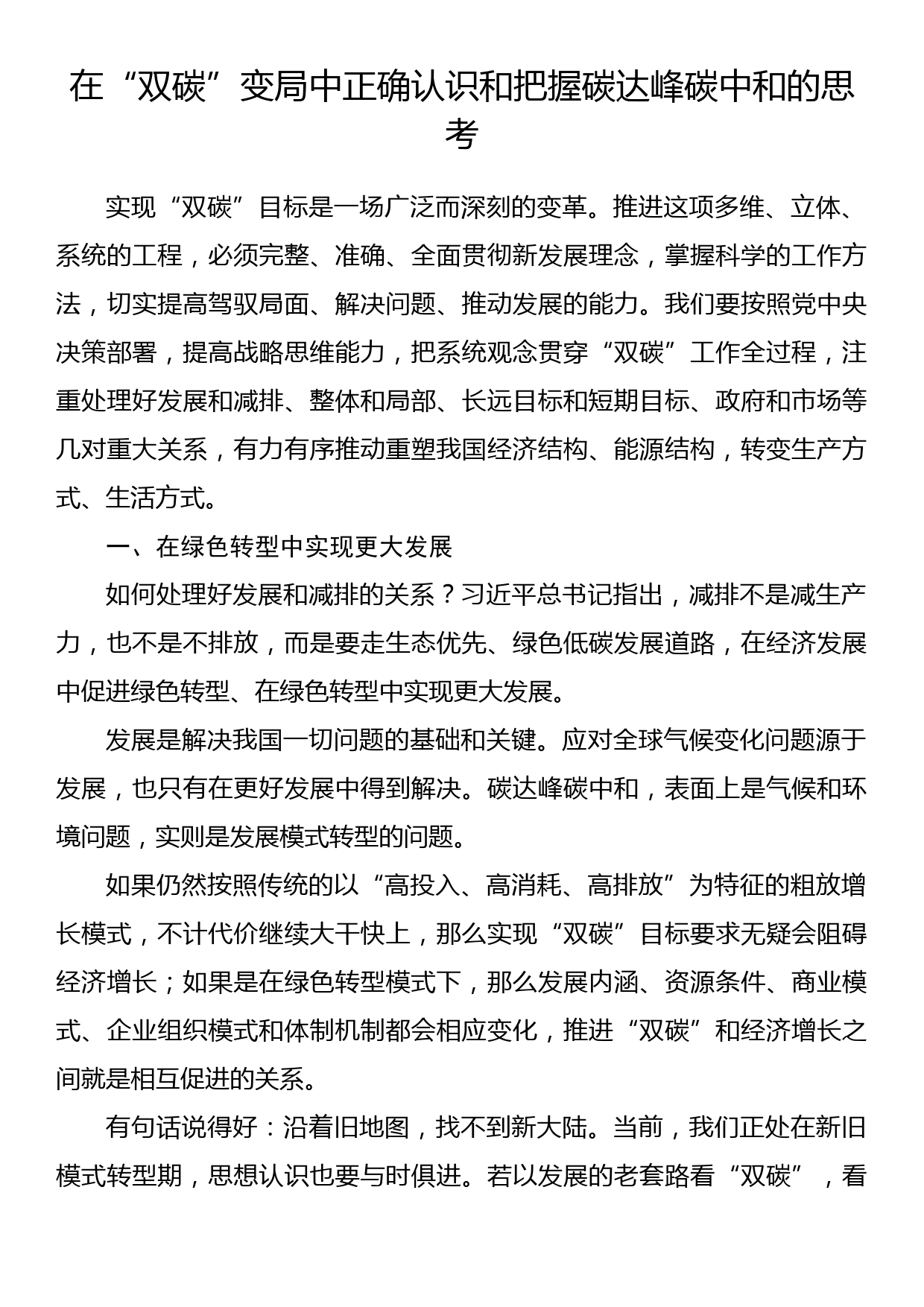 在“双碳”变局中正确认识和把握碳达峰碳中和的思考

实现“双碳”目标是一场广泛而深刻的变革。推进这项多维、立体、系统的工程，必须完整、准确、全面贯彻新发展理念，掌握科学的工作方法，切实提高驾驭局面、解决问题、推动发展的能力。我们要按照党中央决策部署，提高战略思维能力，把系统观念贯穿“双碳”工作全过程，注重处理好发展和减排、整体和局部、长远目标和短期目标、政府和市场等几对重大关系，有力有序推动重塑我国经济结构、能源结构，转变生产方式、生活方式。

一、在绿色转型中实现更大发展

如何处理好发展和减排的关系？习近平总书记指出，减排不是减生产力，也不是不排放，而是要走生态优先、绿色低碳发展道路，在经济发展中促进绿色转型、在绿色转型中实现更大发展。

发展是解决我国一切问题的基础和关键。应对全球气候变化问题源于发展，也只有在更好发展中得到解决。碳达峰碳中和，表面上是气候和环境问题，实则是发展模式转型的问题。

如果仍然按照传统的以“高投入、高消耗、高排放”为特征的粗放增长模式，不计代价继续大干快上，那么实现“双碳”目标要求无疑会阻碍经济增长；如果是在绿色转型模式下，那么发展内涵、资源条件、商业模式、企业组织模式和体制机制都会相应变化，推进“双碳”和经济增长之间就是相互促进的关系。

有句话说得好：沿着旧地图，找不到新大陆。当前，我们正处在新旧模式转型期，思想认识也要与时俱进。若以发展的老套路看“双碳”，看